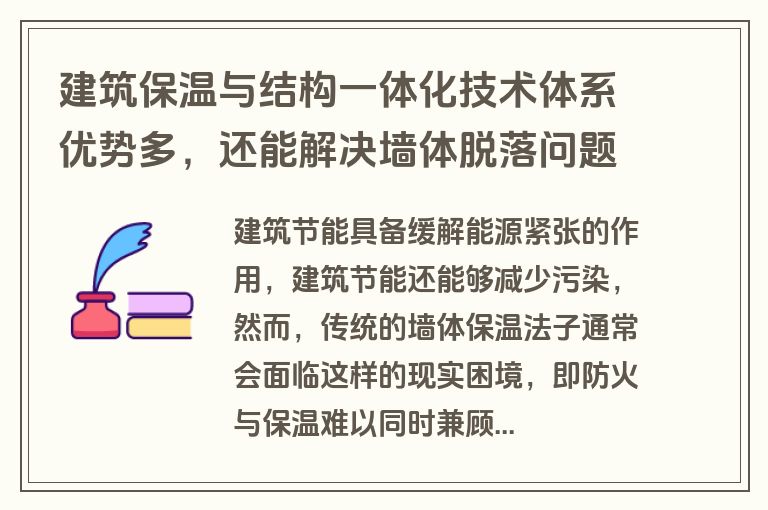 建筑保温与结构一体化技术体系优势多，还能解决墙体脱落问题

建筑节能具备缓解能源紧张的作用，建筑节能还能够减少污染，然而，传统的墙体保温法子通常会面临这样的现实困境，即防火与保温难以同时兼顾...